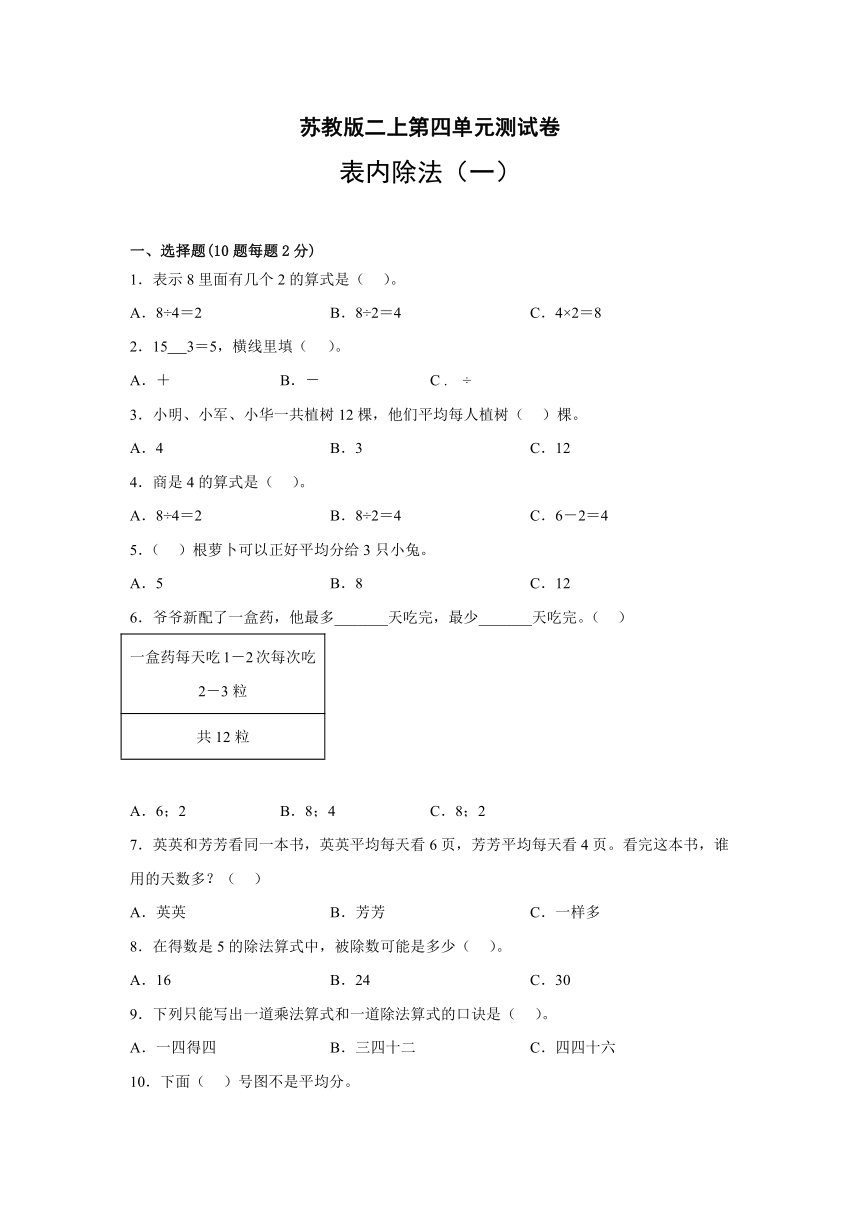 苏教版二上第四单元测试卷

表内除法（一）

一、选择题(10 题每题 2 分)

1．表示 8 里面有几个 2 的算式是（　）。

A．8÷4＝2　　B．8÷2＝4　　C．4×2＝8

2．15___3＝5，横线里填（　）。

A．＋　　B．－　　C．÷

3．小明、小军、小华一共植树 12 棵，他们平均每人植树（　）棵。

A．4　　B．3　　C．12

4．商是 4 的算式是（　）。

A．8÷4＝2　　B．8÷2＝4　　C．6－2＝4

5．（　）根萝卜可以正好平均分给 3 只小兔。

A．5　　B．8　　C．12

6．爷爷新配了一盒药，他最多_______天吃完，最少_______天吃完。（　）

| 一盒药每天吃 1－2 次每次吃 2－3 粒 |
|---|
| 共 12 粒 |

A．6；2　　B．8；4　　C．8；2

7．英英和芳芳看同一本书，英英平均每天看 6 页，芳芳平均每天看 4 页。看完这本书，谁用的天数多？（　）

A．英英　　B．芳芳　　C．一样多

8．在得数是 5 的除法算式中，被除数可能是多少（　）。

A．16　　B．24　　C．30

9．下列只能写出一道乘法算式和一道除法算式的口诀是（　）。

A．一四得四　　B．三四十二　　C．四四十六

10．下面（　）号图不是平均分。